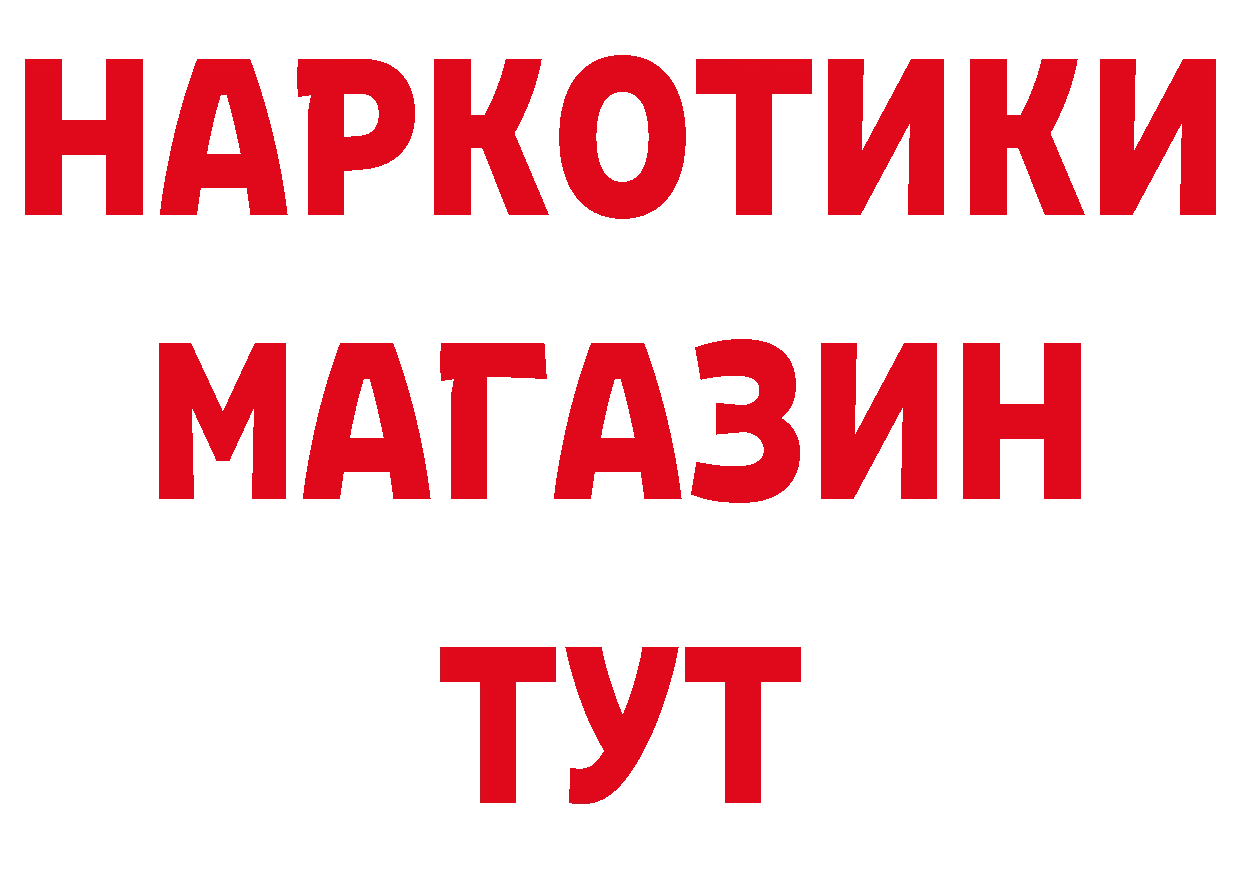 НАРКОТИКИ
МАГАЗИН
ТУТ